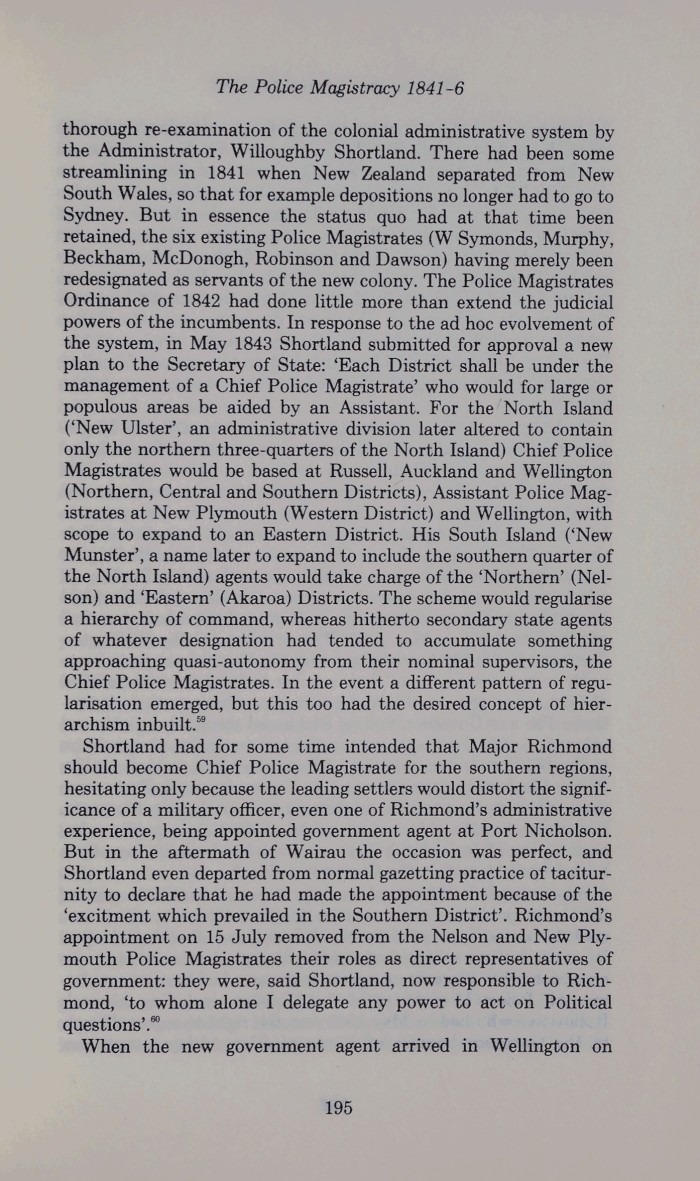 The Police Magistracy 1841-6

thorough re-examination of the colonial administrative system by the Administrator, Willoughby Shortland. There had been some streamlining in 1841 when New Zealand separated from New South Wales, so that for example depositions no longer had to go to Sydney. But in essence the status quo had at that time been retained, the six existing Police Magistrates (W Symonds, Murphy, Beckham, McDonogh, Robinson and Dawson) having merely been redesignated as servants of the new colony. The Police Magistrates Ordinance of 1842 had done little more than extend the judicial powers of the incumbents. In response to the ad hoc evolvement of the system, in May 1843 Shortland submitted for approval a new plan to the Secretary of State: 'Each District shall be under the management of a Chief Police Magistrate' who would for large or populous areas be aided by an Assistant. For the North Island ('New Ulster', an administrative division later altered to contain only the northern three-quarters of the North Island) Chief Police Magistrates would be based at Russell, Auckland and Wellington (Northern, Central and Southern Districts), Assistant Police Magistrates at New Plymouth (Western District) and Wellington, with scope to expand to an Eastern District. His South Island ('New Munster', a name later to expand to include the southern quarter of the North Island) agents would take charge of the 'Northern' (Nelson) and 'Eastern' (Akaroa) Districts. The scheme would regularise a hierarchy of command, whereas hitherto secondary state agents of whatever designation had tended to accumulate something approaching quasi-autonomy from their nominal supervisors, the Chief Police Magistrates. In the event a different pattern of regularisation emerged, but this too had the desired concept of hierarchism inbuilt.$^{59}$

Shortland had for some time intended that Major Richmond should become Chief Police Magistrate for the southern regions, hesitating only because the leading settlers would distort the significance of a military officer, even one of Richmond's administrative experience, being appointed government agent at Port Nicholson. But in the aftermath of Wairau the occasion was perfect, and Shortland even departed from normal gazetting practice of taciturnity to declare that he had made the appointment because of the 'excitment which prevailed in the Southern District'. Richmond's appointment on 15 July removed from the Nelson and New Plymouth Police Magistrates their roles as direct representatives of government: they were, said Shortland, now responsible to Richmond, 'to whom alone I delegate any power to act on Political questions'.$^{60}$

When the new government agent arrived in Wellington on

195